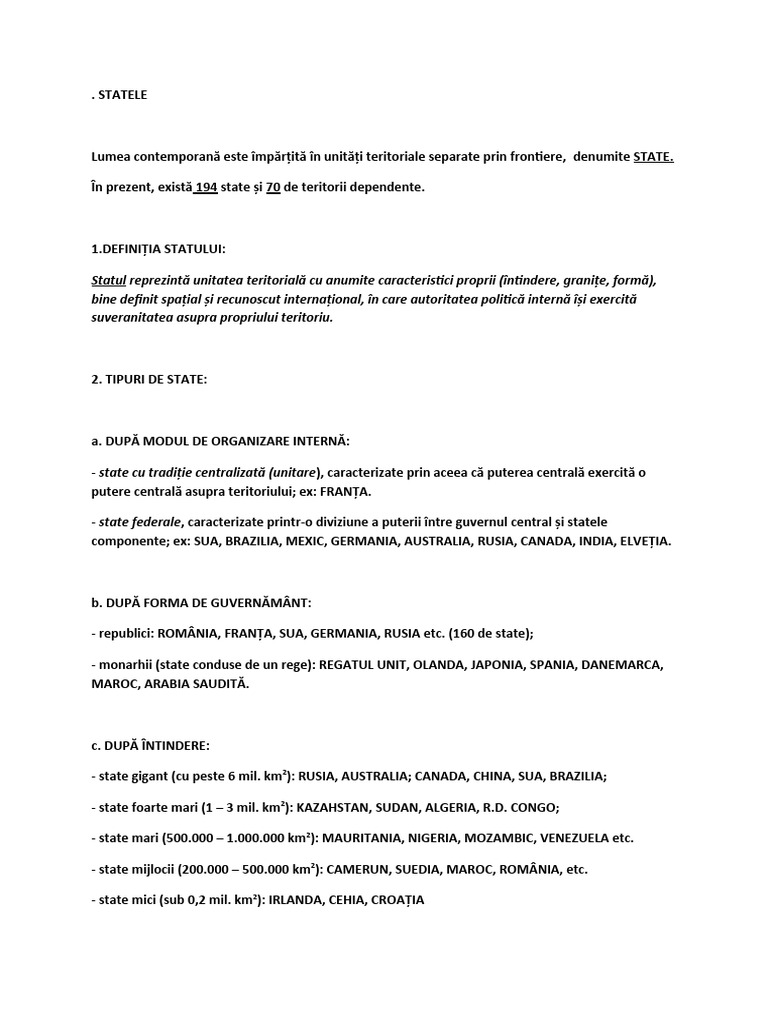 . STATELE

Lumea contemporană este împărțită în unități teritoriale separate prin frontiere, denumite STATE.

În prezent, există 194 state și 70 de teritorii dependente.

1.DEFINIȚIA STATULUI:

Statul reprezintă unitatea teritorială cu anumite caracteristici proprii (întindere, granițe, formă), bine definit spațial și recunoscut internațional, în care autoritatea politică internă își exercită suveranitatea asupra propriului teritoriu.

2. TIPURI DE STATE:

a. DUPĂ MODUL DE ORGANIZARE INTERNĂ:

- state cu tradiție centralizată (unitare), caracterizate prin aceea că puterea centrală exercită o putere centrală asupra teritoriului; ex: FRANȚA.

- state federale, caracterizate printr-o diviziune a puterii între guvernul central și statele componente; ex: SUA, BRAZILIA, MEXIC, GERMANIA, AUSTRALIA, RUSIA, CANADA, INDIA, ELVEȚIA.

b. DUPĂ FORMA DE GUVERNĂMÂNT:

- republici: ROMÂNIA, FRANȚA, SUA, GERMANIA, RUSIA etc. (160 de state);

- monarhii (state conduse de un rege): REGATUL UNIT, OLANDA, JAPONIA, SPANIA, DANEMARCA, MAROC, ARABIA SAUDITĂ.

c. DUPĂ ÎNTINDERE:

- state gigant (cu peste 6 mil. km²): RUSIA, AUSTRALIA; CANADA, CHINA, SUA, BRAZILIA;

- state foarte mari (1 – 3 mil. km²): KAZAHSTAN, SUDAN, ALGERIA, R.D. CONGO;

- state mari (500.000 – 1.000.000 km²): MAURITANIA, NIGERIA, MOZAMBIC, VENEZUELA etc.

- state mijlocii (200.000 – 500.000 km²): CAMERUN, SUEDIA, MAROC, ROMÂNIA, etc.

- state mici (sub 0,2 mil. km²): IRLANDA, CEHIA, CROAȚIA